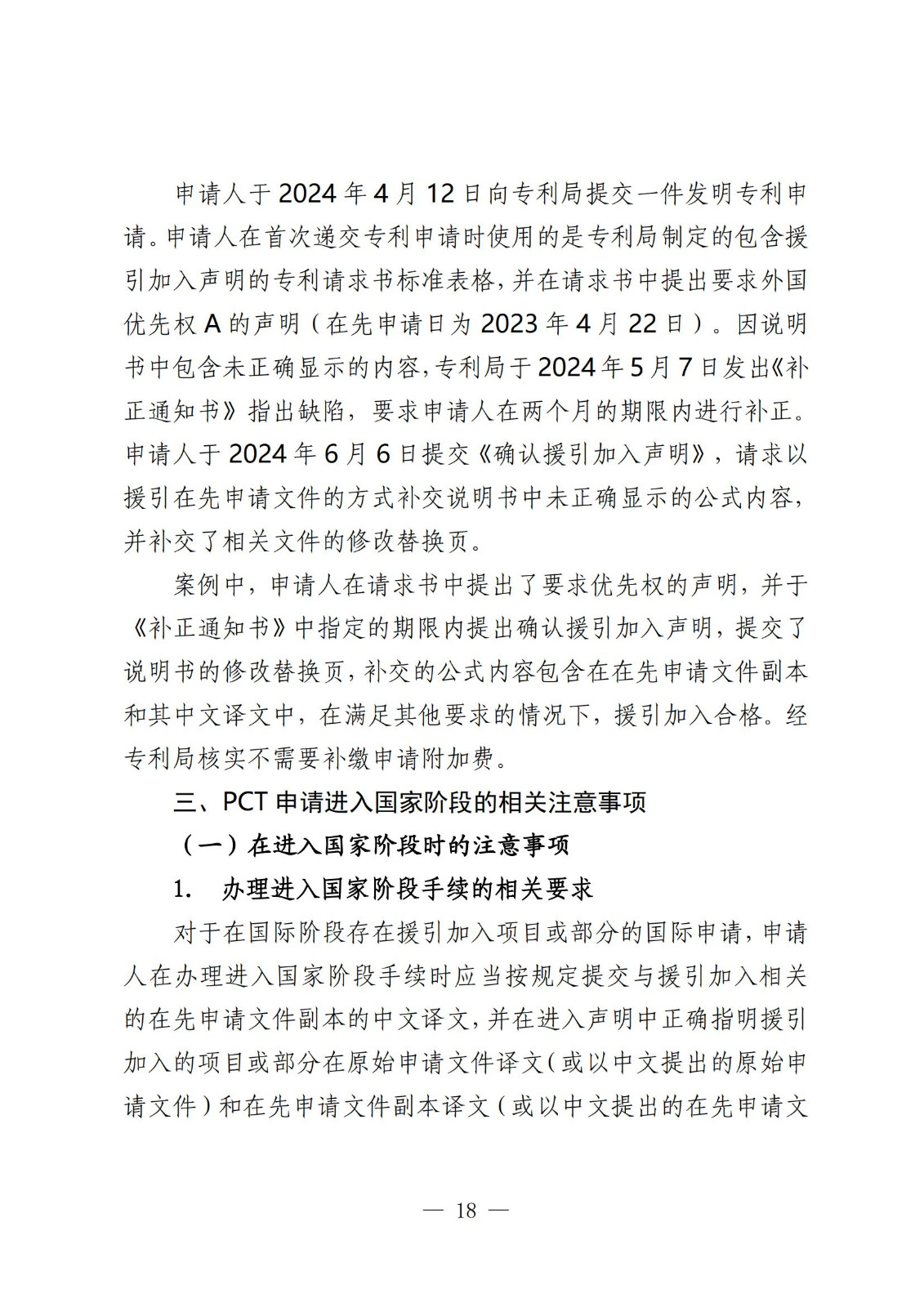 申请人于 2024 年 4 月 12 日向专利局提交一件发明专利申请。申请人在首次递交专利申请时使用的是专利局制定的包含援引加入声明的专利请求书标准表格，并在请求书中提出要求外国优先权 A 的声明（在先申请日为 2023 年 4 月 22 日）。因说明书中包含未正确显示的内容，专利局于 2024 年 5 月 7 日发出《补正通知书》指出缺陷，要求申请人在两个月的期限内进行补正。申请人于 2024 年 6 月 6 日提交《确认援引加入声明》，请求以援引在先申请文件的方式补交说明书中未正确显示的公式内容，并补交了相关文件的修改替换页。

案例中，申请人在请求书中提出了要求优先权的声明，并于《补正通知书》中指定的期限内提出确认援引加入声明，提交了说明书的修改替换页，补交的公式内容包含在在先申请文件副本和其中文译文中，在满足其他要求的情况下，援引加入合格。经专利局核实不需要补缴申请附加费。

三、PCT 申请进入国家阶段的相关注意事项

（一）在进入国家阶段时的注意事项

1.　办理进入国家阶段手续的相关要求

对于在国际阶段存在援引加入项目或部分的国际申请，申请人在办理进入国家阶段手续时应当按规定提交与援引加入相关的在先申请文件副本的中文译文，并在进入声明中正确指明援引加入的项目或部分在原始申请文件译文（或以中文提出的原始申请文件）和在先申请文件副本译文（或以中文提出的在先申请文

— 18 —